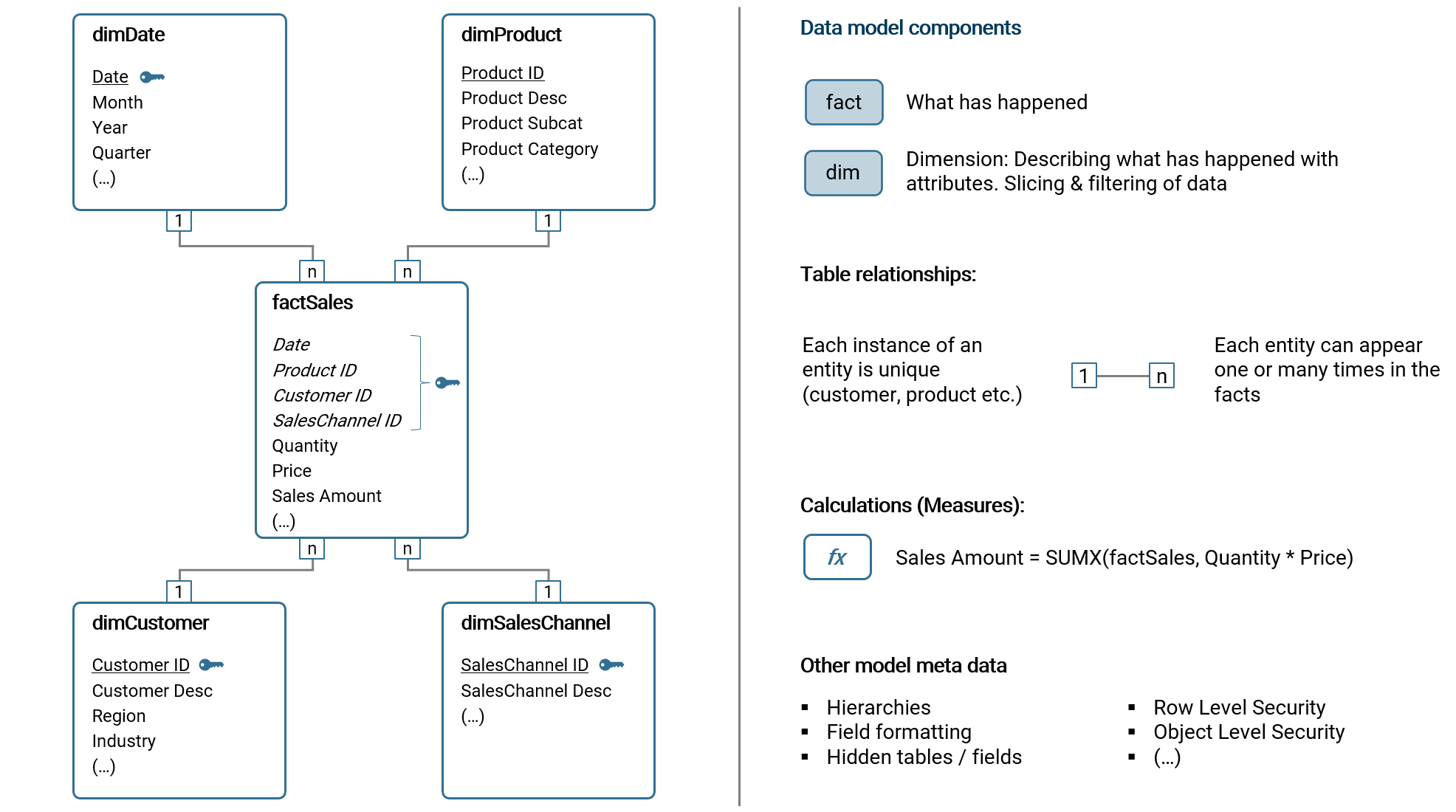 dimDate

Date
Month
Year
Quarter
(…)

dimProduct

Product ID
Product Desc
Product Subcat
Product Category
(…)

1

1

n

n

factSales

Date
Product ID
Customer ID
SalesChannel ID
Quantity
Price
Sales Amount
(…)

n

n

1

1

dimCustomer

Customer ID
Customer Desc
Region
Industry
(…)

dimSalesChannel

SalesChannel ID
SalesChannel Desc
(…)

Data model components

fact What has happened

dim Dimension: Describing what has happened with attributes. Slicing & filtering of data

Table relationships:

Each instance of an entity is unique (customer, product etc.)

1 n

Each entity can appear one or many times in the facts

Calculations (Measures):

fx Sales Amount = SUMX(factSales, Quantity * Price)

Other model meta data

▪ Hierarchies
▪ Field formatting
▪ Hidden tables / fields

▪ Row Level Security
▪ Object Level Security
▪ (…)